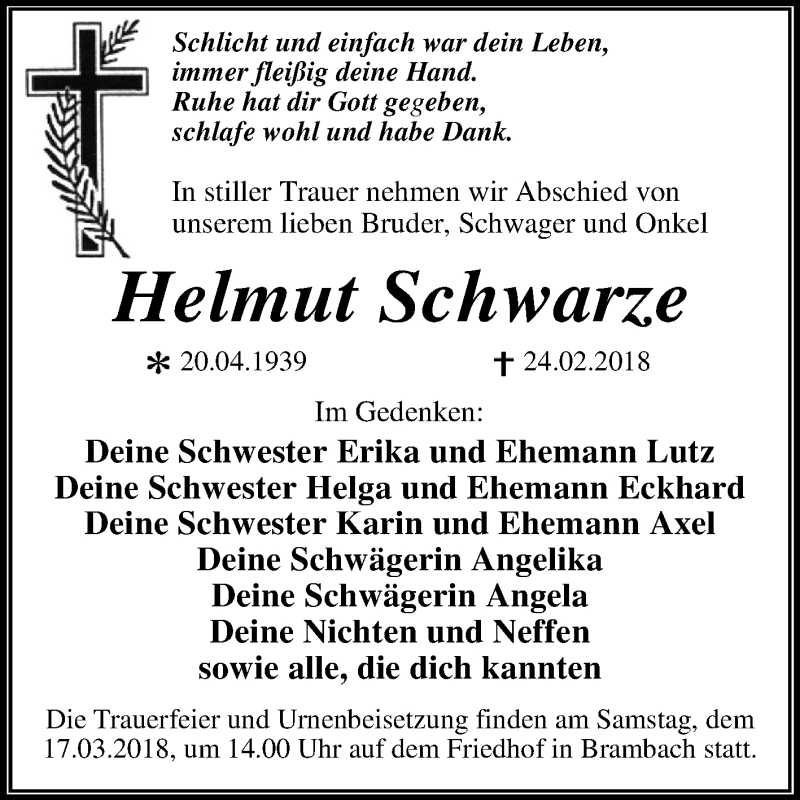 Schlicht und einfach war dein Leben,
immer fleißig deine Hand.
Ruhe hat dir Gott gegeben,
schlafe wohl und habe Dank.

In stiller Trauer nehmen wir Abschied von unserem lieben Bruder, Schwager und Onkel

Helmut Schwarze

* 20.04.1939 † 24.02.2018

Im Gedenken:

Deine Schwester Erika und Ehemann Lutz
Deine Schwester Helga und Ehemann Eckhard
Deine Schwester Karin und Ehemann Axel
Deine Schwägerin Angelika
Deine Schwägerin Angela
Deine Nichten und Neffen
sowie alle, die dich kannten

Die Trauerfeier und Urnenbeisetzung finden am Samstag, dem 17.03.2018, um 14.00 Uhr auf dem Friedhof in Brambach statt.